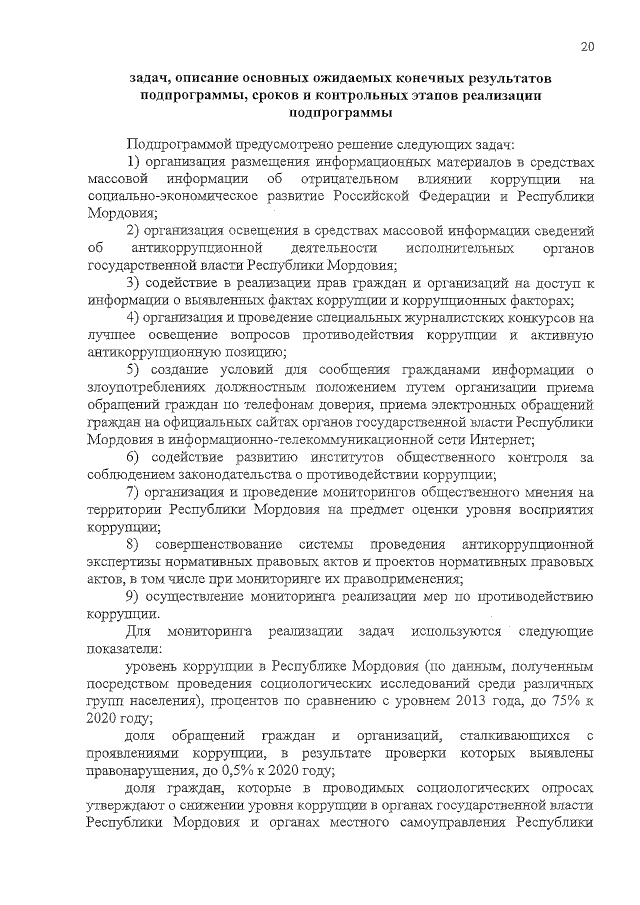 20

задач, описание основных ожидаемых конечных результатов подпрограммы, сроков и контрольных этапов реализации подпрограммы

Подпрограммой предусмотрено решение следующих задач:

1) организация размещения информационных материалов в средствах массовой информации об отрицательном влиянии коррупции на социально-экономическое развитие Российской Федерации и Республики Мордовия;

2) организация освещения в средствах массовой информации сведений об антикоррупционной деятельности исполнительных органов государственной власти Республики Мордовия;

3) содействие в реализации прав граждан и организаций на доступ к информации о выявленных фактах коррупции и коррупционных факторах;

4) организация и проведение специальных журналистских конкурсов на лучшее освещение вопросов противодействия коррупции и активную антикоррупционную позицию;

5) создание условий для сообщения гражданами информации о злоупотреблениях должностным положением путем организации приема обращений граждан по телефонам доверия, приема электронных обращений граждан на официальных сайтах органов государственной власти Республики Мордовия в информационно-телекоммуникационной сети Интернет;

6) содействие развитию институтов общественного контроля за соблюдением законодательства о противодействии коррупции;

7) организация и проведение мониторингов общественного мнения на территории Республики Мордовия на предмет оценки уровня восприятия коррупции;

8) совершенствование системы проведения антикоррупционной экспертизы нормативных правовых актов и проектов нормативных правовых актов, в том числе при мониторинге их правоприменения;

9) осуществление мониторинга реализации мер по противодействию коррупции.

Для мониторинга реализации задач используются следующие показатели:

уровень коррупции в Республике Мордовия (по данным, полученным посредством проведения социологических исследований среди различных групп населения), процентов по сравнению с уровнем 2013 года, до 75% к 2020 году;

доля обращений граждан и организаций, сталкивающихся с проявлениями коррупции, в результате проверки которых выявлены правонарушения, до 0,5% к 2020 году;

доля граждан, которые в проводимых социологических опросах утверждают о снижении уровня коррупции в органах государственной власти Республики Мордовия и органах местного самоуправления Республики